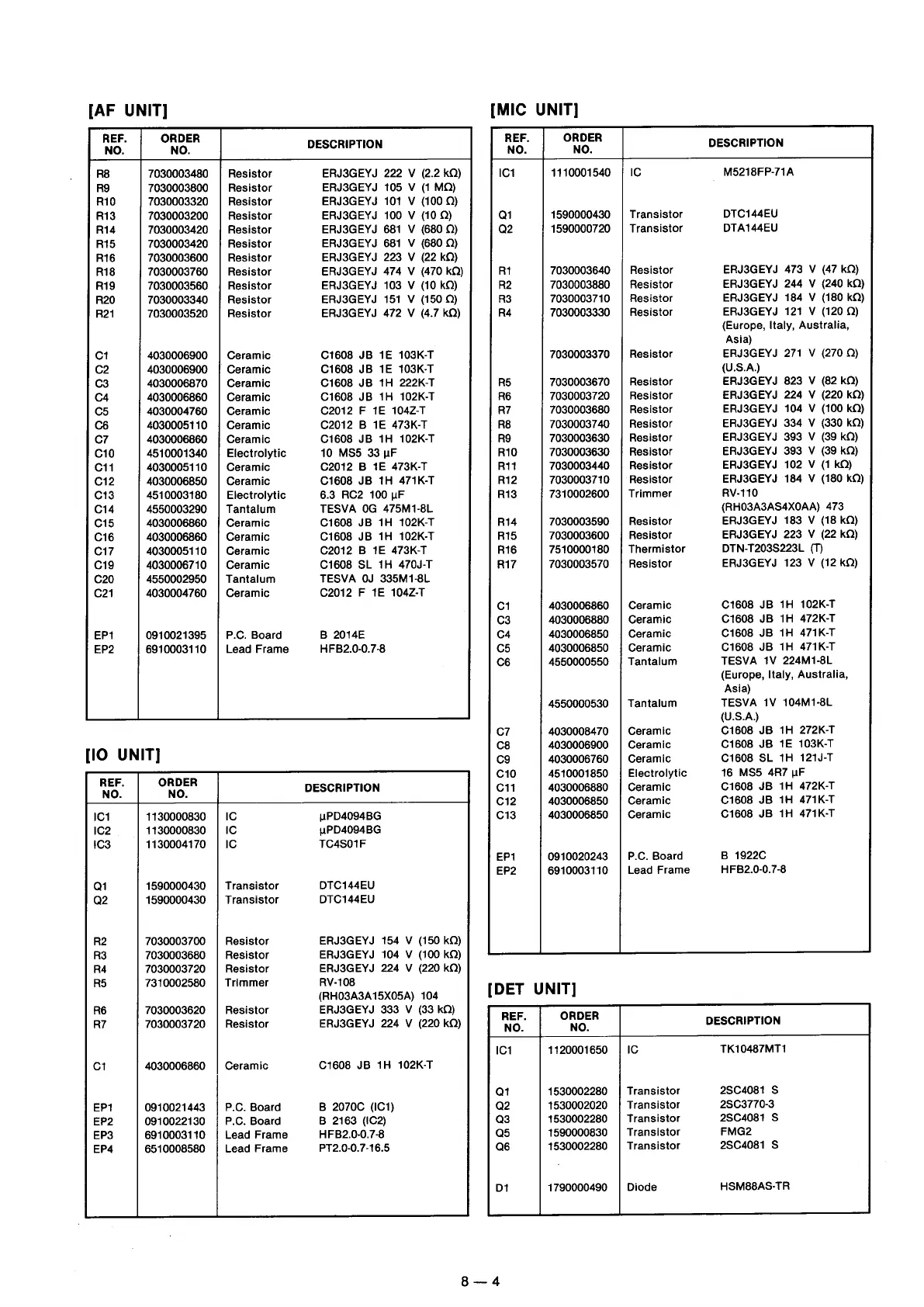 [AF UNIT]

| REF. NO. | ORDER NO. | DESCRIPTION | |
|---|---|---|---|
| R8 | 7030003480 | Resistor | ERJ3GEYJ 222 V (2.2 kΩ) |
| R9 | 7030003800 | Resistor | ERJ3GEYJ 105 V (1 MΩ) |
| R10 | 7030003320 | Resistor | ERJ3GEYJ 101 V (100 Ω) |
| R13 | 7030003200 | Resistor | ERJ3GEYJ 100 V (10 Ω) |
| R14 | 7030003420 | Resistor | ERJ3GEYJ 681 V (680 Ω) |
| R15 | 7030003420 | Resistor | ERJ3GEYJ 681 V (680 Ω) |
| R16 | 7030003600 | Resistor | ERJ3GEYJ 223 V (22 kΩ) |
| R18 | 7030003760 | Resistor | ERJ3GEYJ 474 V (470 kΩ) |
| R19 | 7030003560 | Resistor | ERJ3GEYJ 103 V (10 kΩ) |
| R20 | 7030003340 | Resistor | ERJ3GEYJ 151 V (150 Ω) |
| R21 | 7030003520 | Resistor | ERJ3GEYJ 472 V (4.7 kΩ) |
| C1 | 4030006900 | Ceramic | C1608 JB 1E 103K-T |
| C2 | 4030006900 | Ceramic | C1608 JB 1E 103K-T |
| C3 | 4030006870 | Ceramic | C1608 JB 1H 222K-T |
| C4 | 4030006860 | Ceramic | C1608 JB 1H 102K-T |
| C5 | 4030004760 | Ceramic | C2012 F 1E 104Z-T |
| C6 | 4030005110 | Ceramic | C2012 B 1E 473K-T |
| C7 | 4030006860 | Ceramic | C1608 JB 1H 102K-T |
| C10 | 4510001340 | Electrolytic | 10 MS5 33 μF |
| C11 | 4030005110 | Ceramic | C2012 B 1E 473K-T |
| C12 | 4030006850 | Ceramic | C1608 JB 1H 471K-T |
| C13 | 4510003180 | Electrolytic | 6.3 RC2 100 μF |
| C14 | 4550003290 | Tantalum | TESVA 0G 475M1-8L |
| C15 | 4030006860 | Ceramic | C1608 JB 1H 102K-T |
| C16 | 4030006860 | Ceramic | C1608 JB 1H 102K-T |
| C17 | 4030005110 | Ceramic | C2012 B 1E 473K-T |
| C19 | 4030006710 | Ceramic | C1608 SL 1H 470J-T |
| C20 | 4550002950 | Tantalum | TESVA 0J 335M1-8L |
| C21 | 4030004760 | Ceramic | C2012 F 1E 104Z-T |
| EP1 | 0910021395 | P.C. Board | B 2014E |
| EP2 | 6910003110 | Lead Frame | HFB2.0-0.7-8 |

[IO UNIT]

| REF. NO. | ORDER NO. | DESCRIPTION | |
|---|---|---|---|
| IC1 | 1130000830 | IC | μPD4094BG |
| IC2 | 1130000830 | IC | μPD4094BG |
| IC3 | 1130004170 | IC | TC4S01F |
| Q1 | 1590000430 | Transistor | DTC144EU |
| Q2 | 1590000430 | Transistor | DTC144EU |
| R2 | 7030003700 | Resistor | ERJ3GEYJ 154 V (150 kΩ) |
| R3 | 7030003680 | Resistor | ERJ3GEYJ 104 V (100 kΩ) |
| R4 | 7030003720 | Resistor | ERJ3GEYJ 224 V (220 kΩ) |
| R5 | 7310002580 | Trimmer | RV-108 (RH03A3A15X05A) 104 |
| R6 | 7030003620 | Resistor | ERJ3GEYJ 333 V (33 kΩ) |
| R7 | 7030003720 | Resistor | ERJ3GEYJ 224 V (220 kΩ) |
| C1 | 4030006860 | Ceramic | C1608 JB 1H 102K-T |
| EP1 | 0910021443 | P.C. Board | B 2070C (IC1) |
| EP2 | 0910022130 | P.C. Board | B 2163 (IC2) |
| EP3 | 6910003110 | Lead Frame | HFB2.0-0.7-8 |
| EP4 | 6510008580 | Lead Frame | PT2.0-0.7-16.5 |

[MIC UNIT]

| REF. NO. | ORDER NO. | DESCRIPTION | |
|---|---|---|---|
| IC1 | 1110001540 | IC | M5218FP-71A |
| Q1 | 1590000430 | Transistor | DTC144EU |
| Q2 | 1590000720 | Transistor | DTA144EU |
| R1 | 7030003640 | Resistor | ERJ3GEYJ 473 V (47 kΩ) |
| R2 | 7030003880 | Resistor | ERJ3GEYJ 244 V (240 kΩ) |
| R3 | 7030003710 | Resistor | ERJ3GEYJ 184 V (180 kΩ) |
| R4 | 7030003330 | Resistor | ERJ3GEYJ 121 V (120 Ω) (Europe, Italy, Australia, Asia) |
| | 7030003370 | Resistor | ERJ3GEYJ 271 V (270 Ω) (U.S.A.) |
| R5 | 7030003670 | Resistor | ERJ3GEYJ 823 V (82 kΩ) |
| R6 | 7030003720 | Resistor | ERJ3GEYJ 224 V (220 kΩ) |
| R7 | 7030003680 | Resistor | ERJ3GEYJ 104 V (100 kΩ) |
| R8 | 7030003740 | Resistor | ERJ3GEYJ 334 V (330 kΩ) |
| R9 | 7030003630 | Resistor | ERJ3GEYJ 393 V (39 kΩ) |
| R10 | 7030003630 | Resistor | ERJ3GEYJ 393 V (39 kΩ) |
| R11 | 7030003440 | Resistor | ERJ3GEYJ 102 V (1 kΩ) |
| R12 | 7030003710 | Resistor | ERJ3GEYJ 184 V (180 kΩ) |
| R13 | 7310002600 | Trimmer | RV-110 (RH03A3AS4X0AA) 473 |
| R14 | 7030003590 | Resistor | ERJ3GEYJ 183 V (18 kΩ) |
| R15 | 7030003600 | Resistor | ERJ3GEYJ 223 V (22 kΩ) |
| R16 | 7510000180 | Thermistor | DTN-T203S223L (T) |
| R17 | 7030003570 | Resistor | ERJ3GEYJ 123 V (12 kΩ) |
| C1 | 4030006860 | Ceramic | C1608 JB 1H 102K-T |
| C3 | 4030006880 | Ceramic | C1608 JB 1H 472K-T |
| C4 | 4030006850 | Ceramic | C1608 JB 1H 471K-T |
| C5 | 4030006850 | Ceramic | C1608 JB 1H 471K-T |
| C6 | 4550000550 | Tantalum | TESVA 1V 224M1-8L (Europe, Italy, Australia, Asia) |
| | 4550000530 | Tantalum | TESVA 1V 104M1-8L (U.S.A.) |
| C7 | 4030008470 | Ceramic | C1608 JB 1H 272K-T |
| C8 | 4030006900 | Ceramic | C1608 JB 1E 103K-T |
| C9 | 4030006760 | Ceramic | C1608 SL 1H 121J-T |
| C10 | 4510001850 | Electrolytic | 16 MS5 4R7 μF |
| C11 | 4030006880 | Ceramic | C1608 JB 1H 472K-T |
| C12 | 4030006850 | Ceramic | C1608 JB 1H 471K-T |
| C13 | 4030006850 | Ceramic | C1608 JB 1H 471K-T |
| EP1 | 0910020243 | P.C. Board | B 1922C |
| EP2 | 6910003110 | Lead Frame | HFB2.0-0.7-8 |

[DET UNIT]

| REF. NO. | ORDER NO. | DESCRIPTION | |
|---|---|---|---|
| IC1 | 1120001650 | IC | TK10487MT1 |
| Q1 | 1530002280 | Transistor | 2SC4081 S |
| Q2 | 1530002020 | Transistor | 2SC3770-3 |
| Q3 | 1530002280 | Transistor | 2SC4081 S |
| Q5 | 1590000830 | Transistor | FMG2 |
| Q6 | 1530002280 | Transistor | 2SC4081 S |
| D1 | 1790000490 | Diode | HSM88AS-TR |

8 — 4